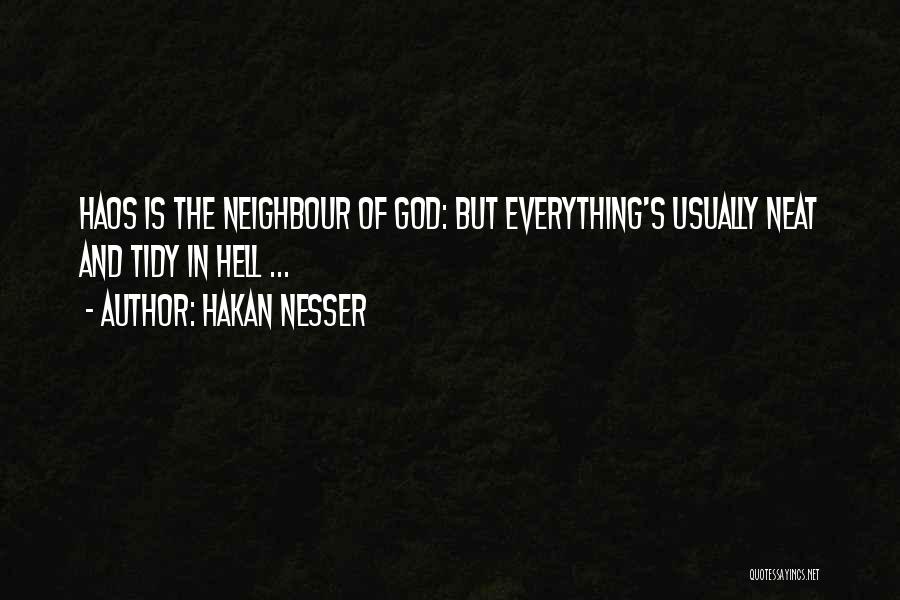 HAOS IS THE NEIGHBOUR OF GOD: BUT EVERYTHING'S USUALLY NEAT AND TIDY IN HELL ...

- AUTHOR: HAKAN NESSER

QUOTESSAYINGS.NET